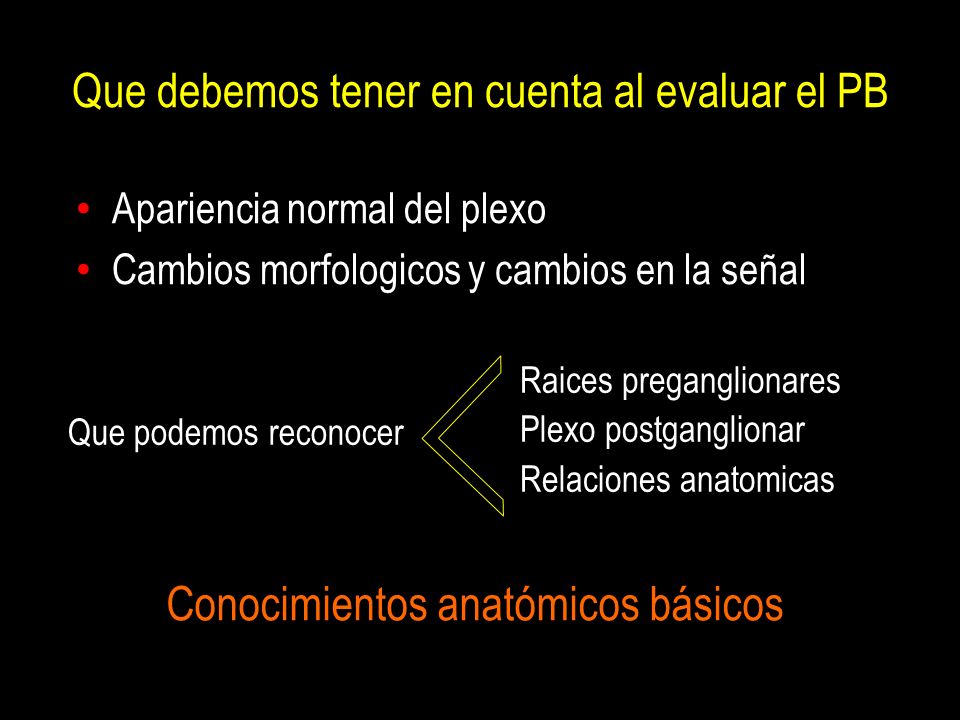 Que debemos tener en cuenta al evaluar el PB

• Apariencia normal del plexo
• Cambios morfologicos y cambios en la señal

Que podemos reconocer

Raices preganglionares
Plexo postganglionar
Relaciones anatomicas

Conocimientos anatómicos básicos